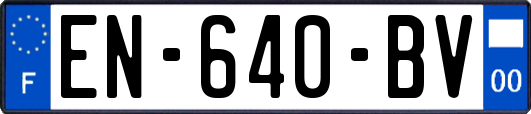 F
EN-640-BV
00